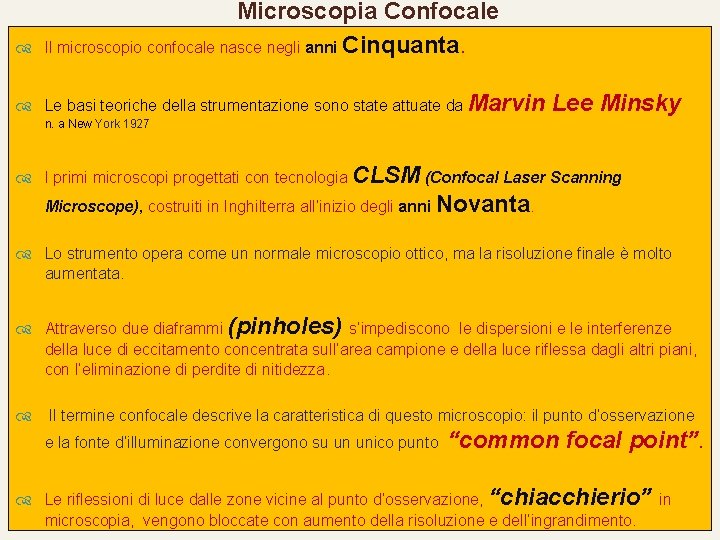 Microscopia Confocale

Il microscopio confocale nasce negli anni Cinquanta.

Le basi teoriche della strumentazione sono state attuate da Marvin Lee Minsky n. a New York 1927

I primi microscopi progettati con tecnologia CLSM (Confocal Laser Scanning Microscope), costruiti in Inghilterra all'inizio degli anni Novanta.

Lo strumento opera come un normale microscopio ottico, ma la risoluzione finale è molto aumentata.

Attraverso due diaframmi (pinholes) s'impediscono le dispersioni e le interferenze della luce di eccitamento concentrata sull'area campione e della luce riflessa dagli altri piani, con l'eliminazione di perdite di nitidezza.

Il termine confocale descrive la caratteristica di questo microscopio: il punto d'osservazione e la fonte d'illuminazione convergono su un unico punto "common focal point".

Le riflessioni di luce dalle zone vicine al punto d'osservazione, "chiacchierio" in microscopia, vengono bloccate con aumento della risoluzione e dell'ingrandimento.